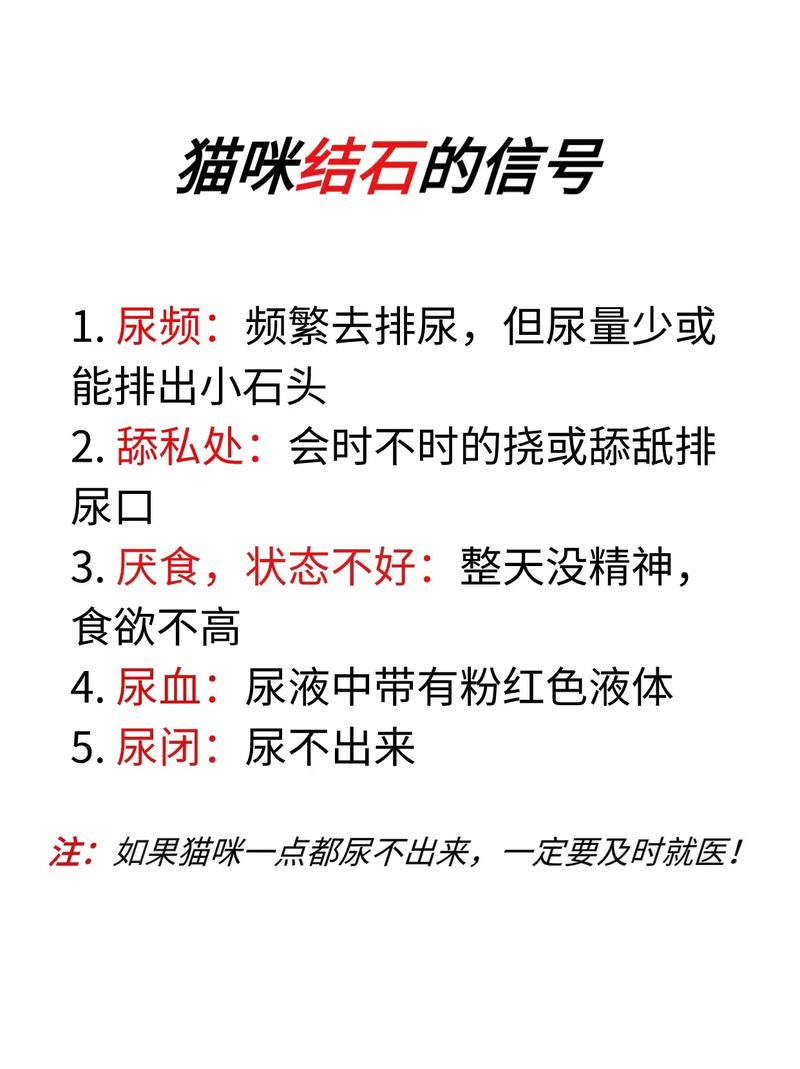 猫咪结石的信号

1. 尿频：频繁去排尿，但尿量少或能排出小石头
2. 舔私处：会时不时的挠或舔舐排尿口
3. 厌食，状态不好：整天没精神，食欲不高
4. 尿血：尿液中带有粉红色液体
5. 尿闭：尿不出来

注：如果猫咪一点都尿不出来，一定要及时就医！